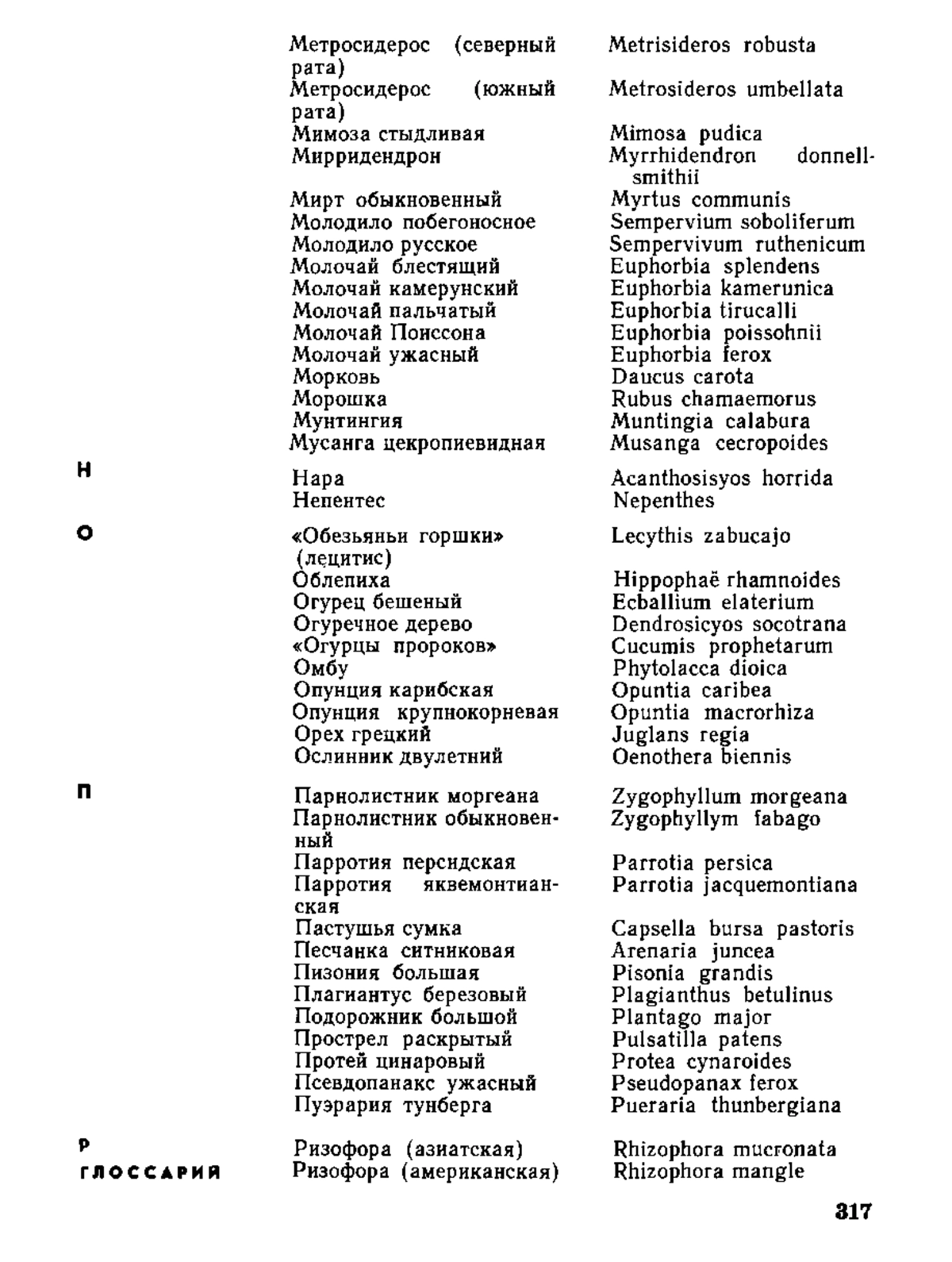 | | | |
|---|---|---|
| | Метросидерос (северный рата) | Metrisideros robusta |
| | Метросидерос (южный рата) | Metrosideros umbellata |
| | Мимоза стыдливая | Mimosa pudica |
| | Мирридендрон | Myrrhidendron donnell-smithii |
| | Мирт обыкновенный | Myrtus communis |
| | Молодило побегоносное | Sempervium soboliferum |
| | Молодило русское | Sempervivum ruthenicum |
| | Молочай блестящий | Euphorbia splendens |
| | Молочай камерунский | Euphorbia kamerunica |
| | Молочай пальчатый | Euphorbia tirucalli |
| | Молочай Пониссона | Euphorbia poissohnii |
| | Молочай ужасный | Euphorbia ferox |
| | Морковь | Daucus carota |
| | Морошка | Rubus chamaemorus |
| | Мунтингия | Muntingia calabura |
| | Мусанга цекропиевидная | Musanga cecropoides |
| Н | Нара | Acanthosisyos horrida |
| | Непентес | Nepenthes |
| О | «Обезьяньи горшки» (лецитис) | Lecythis zabucajo |
| | Облепиха | Hippophaë rhamnoides |
| | Огурец бешеный | Ecballium elaterium |
| | Огуречное дерево | Dendrosicyos socotrana |
| | «Огурцы пророков» | Cucumis prophetarum |
| | Омбу | Phytolacca dioica |
| | Опунция карибская | Opuntia caribea |
| | Опунция крупнокорневая | Opuntia macrorhiza |
| | Орех грецкий | Juglans regia |
| | Ослинник двулетний | Oenothera biennis |
| П | Парнолистник моргеана | Zygophyllum morgeana |
| | Парнолистник обыкновенный | Zygophyllym fabago |
| | Парротия персидская | Parrotia persica |
| | Парротия яквемонтианская | Parrotia jacquemontiana |
| | Пастушья сумка | Capsella bursa pastoris |
| | Песчанка ситниковая | Arenaria juncea |
| | Пизония большая | Pisonia grandis |
| | Плагиантус березовый | Plagianthus betulinus |
| | Подорожник большой | Plantago major |
| | Прострел раскрытый | Pulsatilla patens |
| | Протей цинаровый | Protea cynaroides |
| | Псевдопанакс ужасный | Pseudopanax ferox |
| | Пуэрария тунберга | Pueraria thunbergiana |
| Р | Ризофора (азиатская) | Rhizophora mucronata |
| ГЛОССАРИЙ | Ризофора (американская) | Rhizophora mangle |

317